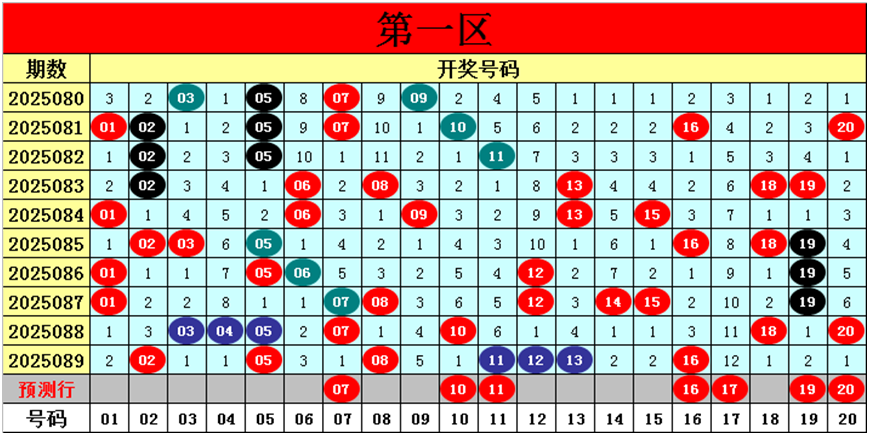 第一区

| 期数 | 开奖号码 | | | | | | | | | | | | | | | | | | | |
|---|---|---|---|---|---|---|---|---|---|---|---|---|---|---|---|---|---|---|---|---|
| 2025080 | 3 | 2 | 03 | 1 | 05 | 8 | 07 | 9 | 09 | 2 | 4 | 5 | 1 | 1 | 1 | 2 | 3 | 1 | 2 | 1 |
| 2025081 | 01 | 02 | 1 | 2 | 05 | 9 | 07 | 10 | 1 | 10 | 5 | 6 | 2 | 2 | 2 | 16 | 4 | 2 | 3 | 20 |
| 2025082 | 1 | 02 | 2 | 3 | 05 | 10 | 1 | 11 | 2 | 1 | 11 | 7 | 3 | 3 | 3 | 1 | 5 | 3 | 4 | 1 |
| 2025083 | 2 | 02 | 3 | 4 | 1 | 06 | 2 | 08 | 3 | 2 | 1 | 8 | 13 | 4 | 4 | 2 | 6 | 18 | 19 | 2 |
| 2025084 | 01 | 1 | 4 | 5 | 2 | 06 | 3 | 1 | 09 | 3 | 2 | 9 | 13 | 5 | 15 | 3 | 7 | 1 | 1 | 3 |
| 2025085 | 1 | 02 | 03 | 6 | 05 | 1 | 4 | 2 | 1 | 4 | 3 | 10 | 1 | 6 | 1 | 16 | 8 | 18 | 19 | 4 |
| 2025086 | 01 | 1 | 1 | 7 | 05 | 06 | 5 | 3 | 2 | 5 | 4 | 12 | 2 | 7 | 2 | 1 | 9 | 1 | 19 | 5 |
| 2025087 | 01 | 2 | 2 | 8 | 1 | 1 | 07 | 08 | 3 | 6 | 5 | 12 | 3 | 14 | 15 | 2 | 10 | 2 | 19 | 6 |
| 2025088 | 1 | 3 | 03 | 04 | 05 | 2 | 07 | 1 | 4 | 10 | 6 | 1 | 4 | 1 | 1 | 3 | 11 | 18 | 1 | 20 |
| 2025089 | 2 | 02 | 1 | 1 | 05 | 3 | 1 | 08 | 5 | 1 | 11 | 12 | 13 | 2 | 2 | 16 | 12 | 1 | 2 | 1 |
| 预测行 | | | | | | | 07 | | | 10 | 11 | | | | | 16 | 17 | | 19 | 20 |
| 号码 | 01 | 02 | 03 | 04 | 05 | 06 | 07 | 08 | 09 | 10 | 11 | 12 | 13 | 14 | 15 | 16 | 17 | 18 | 19 | 20 |